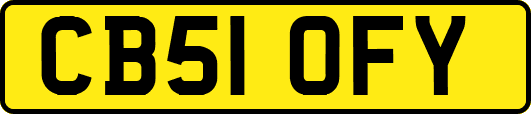 CB51 OFY